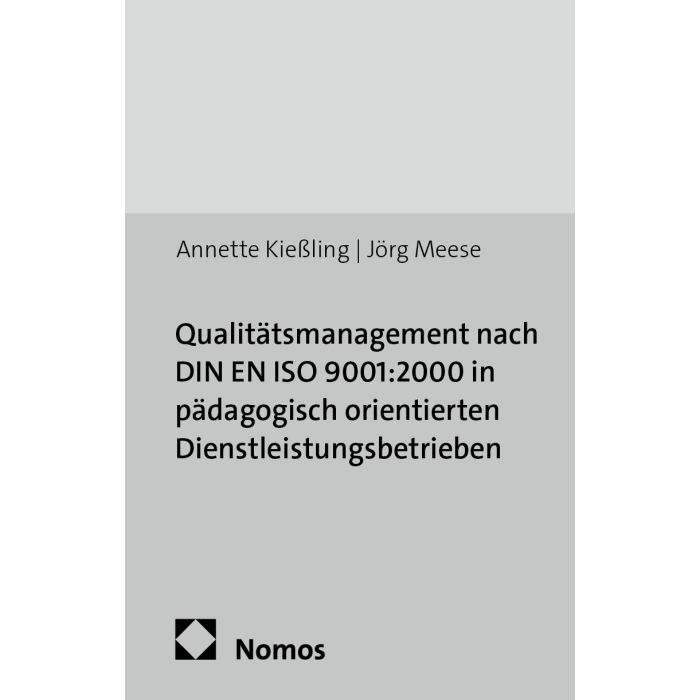 Annette Kießling | Jörg Meese

Qualitätsmanagement nach DIN EN ISO 9001:2000 in pädagogisch orientierten Dienstleistungsbetrieben

Nomos